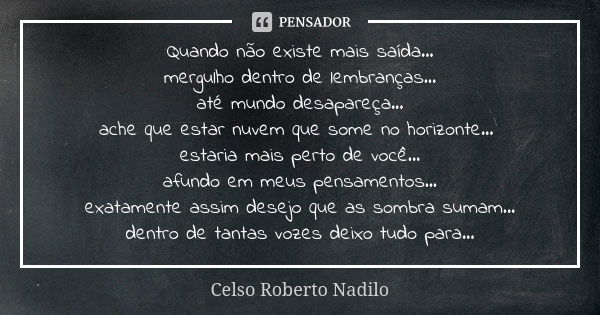 PENSADOR

Quando não existe mais saída...
mergulho dentro de lembranças...
até mundo desapareça...
ache que estar nuvem que some no horizonte...
estaria mais perto de você...
afundo em meus pensamentos...
exatamente assim desejo que as sombra sumam...
dentro de tantas vozes deixo tudo para...

Celso Roberto Nadilo